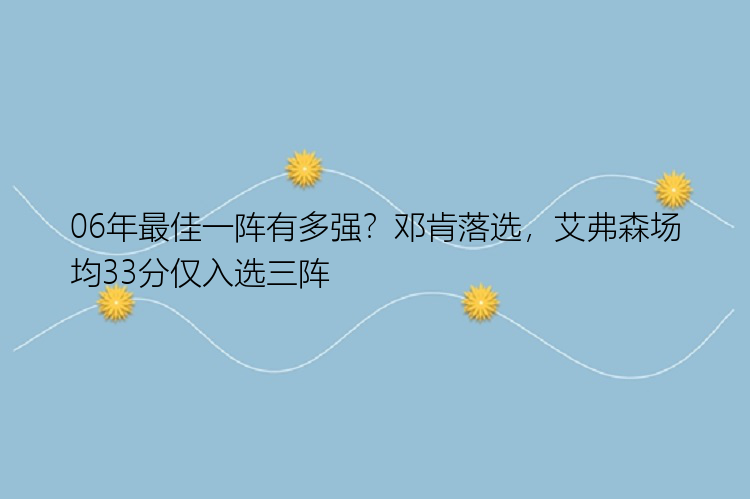 06年最佳一阵有多强？邓肯落选，艾弗森场均33分仅入选三阵